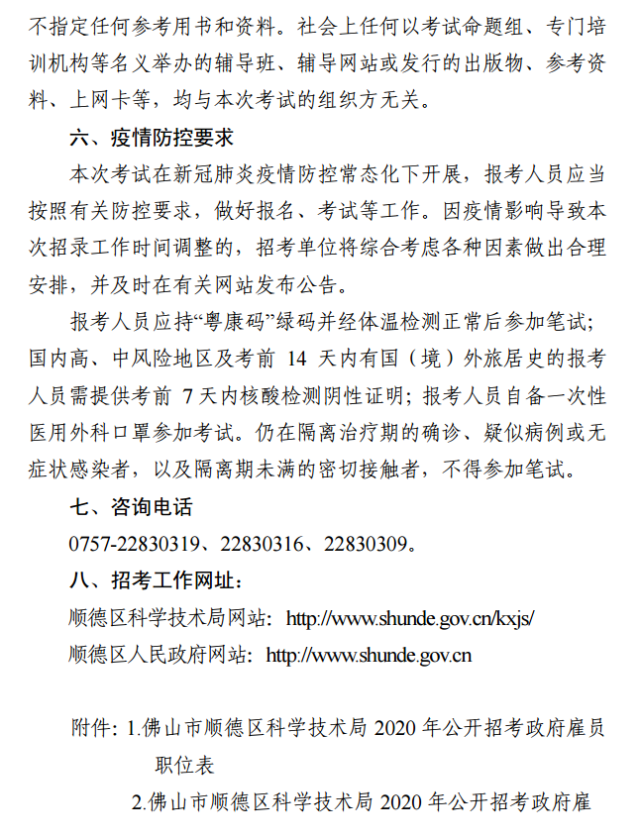 不指定任何参考用书和资料。社会上任何以考试命题组、专门培训机构等名义举办的辅导班、辅导网站或发行的出版物、参考资料、上网卡等，均与本次考试的组织方无关。

六、疫情防控要求

本次考试在新冠肺炎疫情防控常态化下开展，报考人员应当按照有关防控要求，做好报名、考试等工作。因疫情影响导致本次招录工作时间调整的，招考单位将综合考虑各种因素做出合理安排，并及时在有关网站发布公告。

报考人员应持“粤康码”绿码并经体温检测正常后参加笔试；国内高、中风险地区及考前14天内有国（境）外旅居史的报考人员需提供考前7天内核酸检测阴性证明；报考人员自备一次性医用外科口罩参加考试。仍在隔离治疗期的确诊、疑似病例或无症状感染者，以及隔离期未满的密切接触者，不得参加笔试。

七、咨询电话

0757-22830319、22830316、22830309。

八、招考工作网址：

顺德区科学技术局网站：http://www.shunde.gov.cn/kxjs/

顺德区人民政府网站：http://www.shunde.gov.cn

附件：1.佛山市顺德区科学技术局2020年公开招考政府雇员职位表

2.佛山市顺德区科学技术局2020年公开招考政府雇